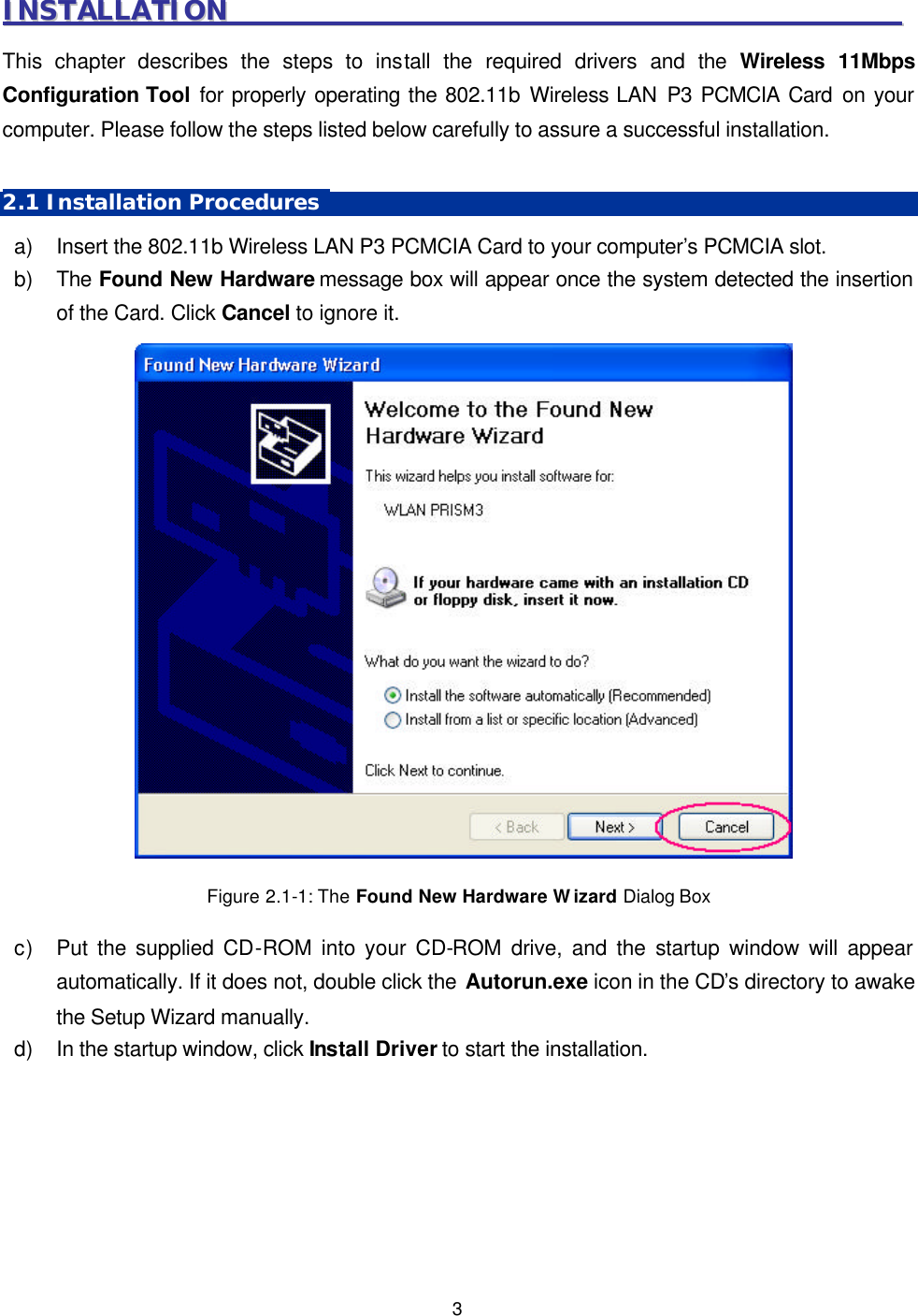 INSTALLATION

This chapter describes the steps to install the required drivers and the Wireless 11Mbps Configuration Tool for properly operating the 802.11b Wireless LAN P3 PCMCIA Card on your computer. Please follow the steps listed below carefully to assure a successful installation.

2.1 Installation Procedures

a) Insert the 802.11b Wireless LAN P3 PCMCIA Card to your computer's PCMCIA slot.

b) The Found New Hardware message box will appear once the system detected the insertion of the Card. Click Cancel to ignore it.

Found New Hardware Wizard

Welcome to the Found New Hardware Wizard

This wizard helps you install software for:

WLAN PRISM3

If your hardware came with an installation CD or floppy disk, insert it now.

What do you want the wizard to do?

Install the software automatically (Recommended)

Install from a list or specific location (Advanced)

Click Next to continue.

< Back Next > Cancel

Figure 2.1-1: The Found New Hardware Wizard Dialog Box

c) Put the supplied CD-ROM into your CD-ROM drive, and the startup window will appear automatically. If it does not, double click the Autorun.exe icon in the CD's directory to awake the Setup Wizard manually.

d) In the startup window, click Install Driver to start the installation.

3